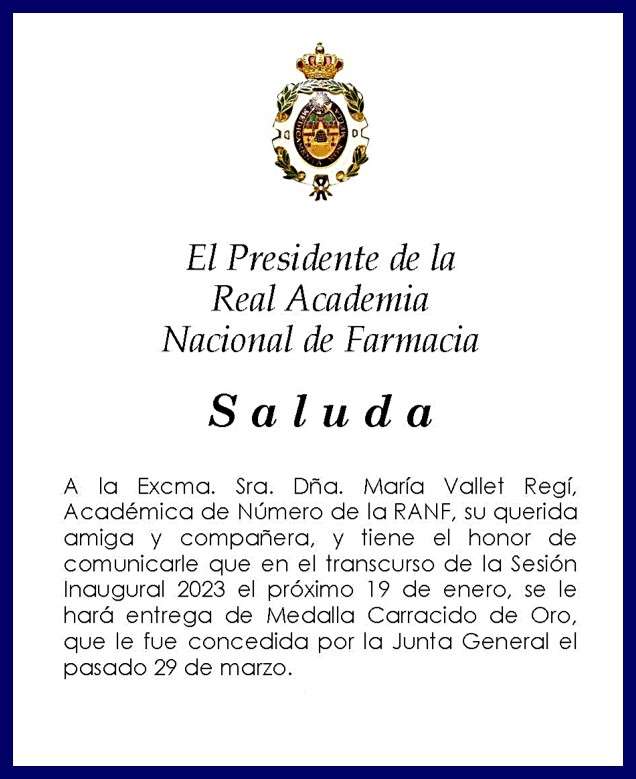 El Presidente de la
Real Academia
Nacional de Farmacia

Saluda

A la Excma. Sra. Dña. María Vallet Regí, Académica de Número de la RANF, su querida amiga y compañera, y tiene el honor de comunicarle que en el transcurso de la Sesión Inaugural 2023 el próximo 19 de enero, se le hará entrega de Medalla Carracido de Oro, que le fue concedida por la Junta General el pasado 29 de marzo.